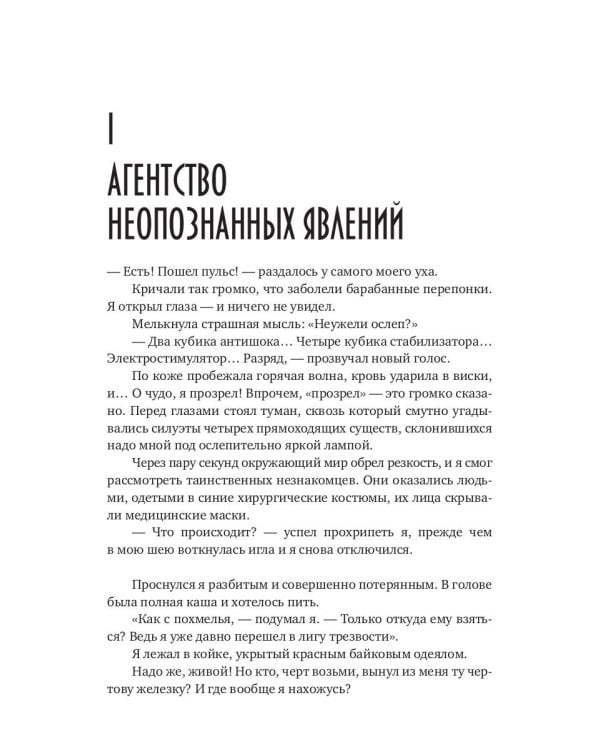 I

АГЕНТСТВО
НЕОПОЗНАННЫХ ЯВЛЕНИЙ

— Есть! Пошел пульс! — раздалось у самого моего уха.

Кричали так громко, что заболели барабанные перепонки. Я открыл глаза — и ничего не увидел.

Мелькнула страшная мысль: «Неужели ослеп?»

— Два кубика антишока… Четыре кубика стабилизатора… Электростимулятор… Разряд, — прозвучал новый голос.

По коже пробежала горячая волна, кровь ударила в виски, и… О чудо, я прозрел! Впрочем, «прозрел» — это громко сказано. Перед глазами стоял туман, сквозь который смутно угадывались силуэты четырех прямоходящих существ, склонившихся надо мной под ослепительно яркой лампой.

Через пару секунд окружающий мир обрел резкость, и я смог рассмотреть таинственных незнакомцев. Они оказались людьми, одетыми в синие хирургические костюмы, их лица скрывали медицинские маски.

— Что происходит? — успел прохрипеть я, прежде чем в мою шею воткнулась игла и я снова отключился.

Проснулся я разбитым и совершенно потерянным. В голове была полная каша и хотелось пить.

«Как с похмелья, — подумал я. — Только откуда ему взяться? Ведь я уже давно перешел в лигу трезвости».

Я лежал в койке, укрытый красным байковым одеялом.

Надо же, живой! Но кто, черт возьми, вынул из меня ту чертову железку? И где вообще я нахожусь?